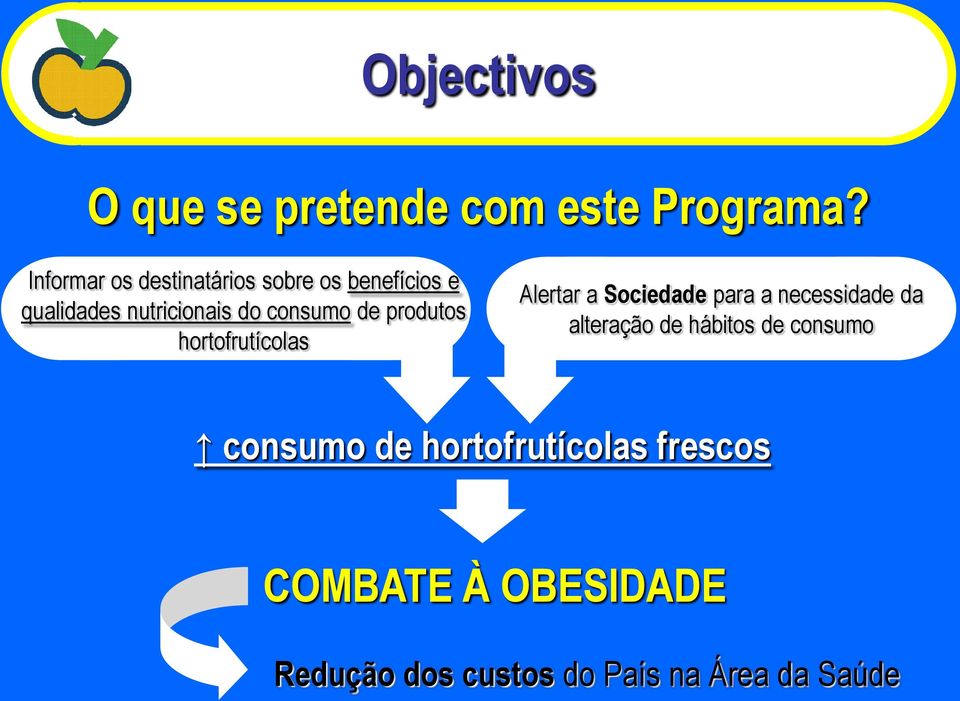 Objectivos

O que se pretende com este Programa?

Informar os destinatários sobre os benefícios e qualidades nutricionais do consumo de produtos hortofrutícolas

Alertar a Sociedade para a necessidade da alteração de hábitos de consumo

↑ consumo de hortofrutícolas frescos

COMBATE À OBESIDADE

Redução dos custos do País na Área da Saúde